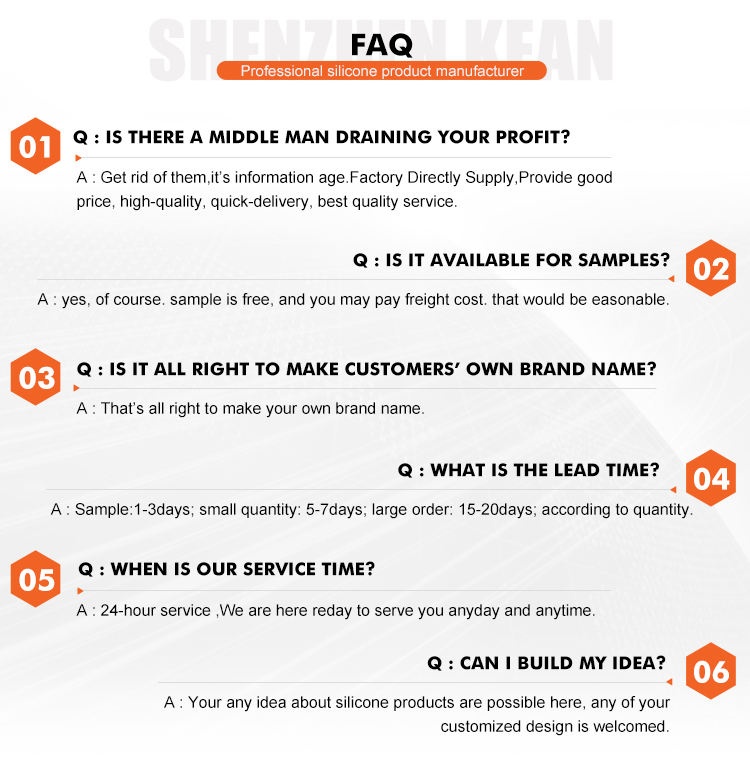 FAQ
Professional silicone product manufacturer

01
Q : IS THERE A MIDDLE MAN DRAINING YOUR PROFIT?

A : Get rid of them,it's information age.Factory Directly Supply,Provide good price, high-quality, quick-delivery, best quality service.

Q : IS IT AVAILABLE FOR SAMPLES?
02

A : yes, of course. sample is free, and you may pay freight cost. that would be easonable.

03
Q : IS IT ALL RIGHT TO MAKE CUSTOMERS' OWN BRAND NAME?

A : That's all right to make your own brand name.

Q : WHAT IS THE LEAD TIME?
04

A : Sample:1-3days; small quantity: 5-7days; large order: 15-20days; according to quantity.

05
Q : WHEN IS OUR SERVICE TIME?

A : 24-hour service ,We are here reday to serve you anyday and anytime.

Q : CAN I BUILD MY IDEA?
06

A : Your any idea about silicone products are possible here, any of your customized design is welcomed.

SHENZHEN KEAN